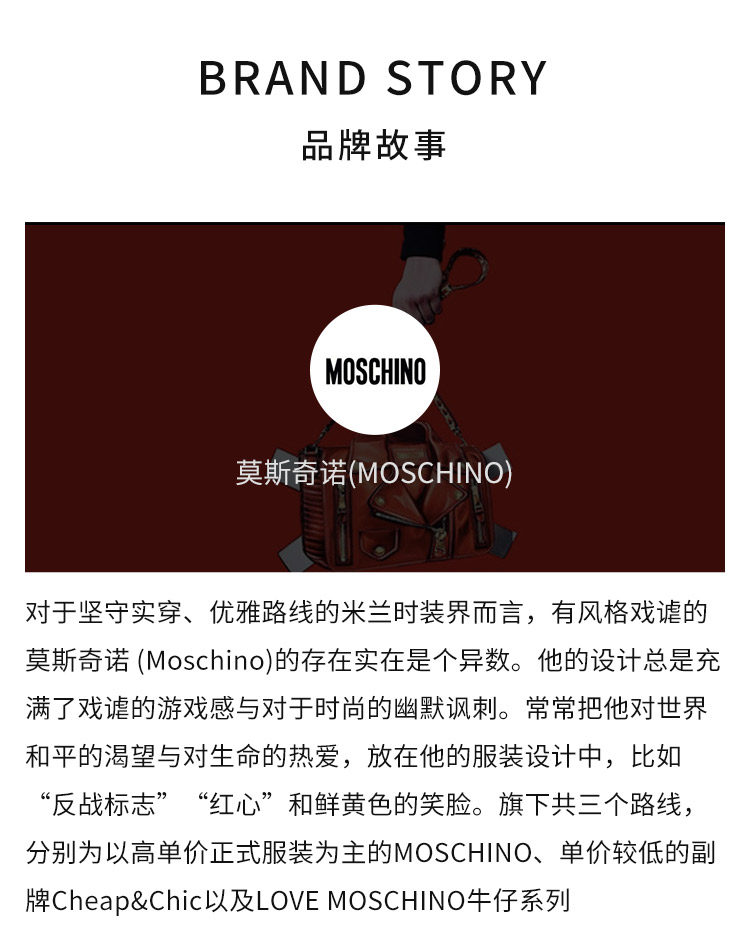 BRAND STORY
品牌故事

MOSCHINO

莫斯奇诺(MOSCHINO)

对于坚守实穿、优雅路线的米兰时装界而言，有风格戏谑的莫斯奇诺(Moschino)的存在实在是个异数。他的设计总是充满了戏谑的游戏感与对于时尚的幽默讽刺。常常把他对世界和平的渴望与对生命的热爱，放在他的服装设计中，比如“反战标志”“红心”和鲜黄色的笑脸。旗下共三个路线，分别为以高单价正式服装为主的MOSCHINO、单价较低的副牌Cheap&Chic以及LOVE MOSCHINO牛仔系列